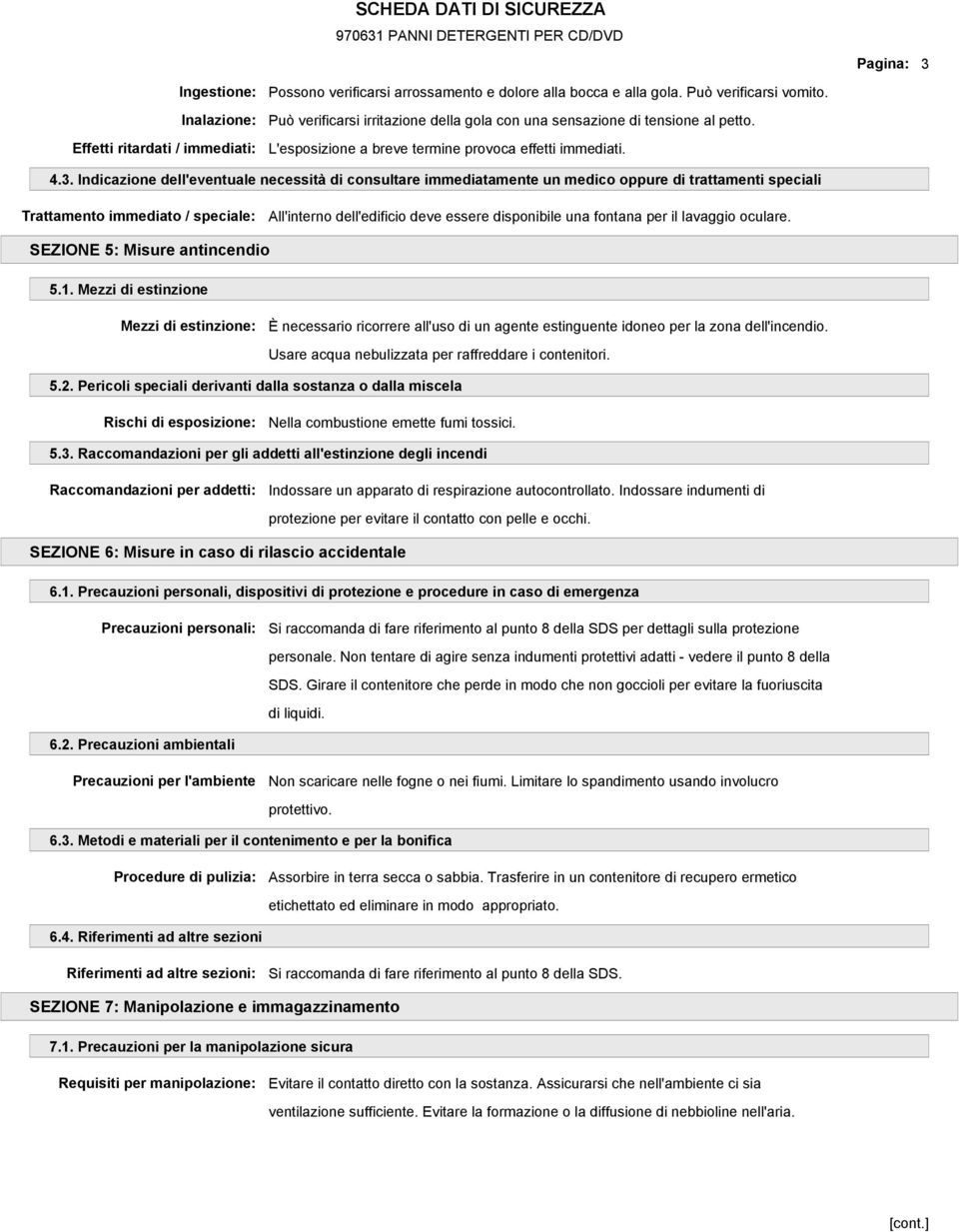 SCHEDA DATI DI SICUREZZA
970631 PANNI DETERGENTI PER CD/DVD

Pagina: 3

Ingestione: Possono verificarsi arrossamento e dolore alla bocca e alla gola. Può verificarsi vomito.

Inalazione: Può verificarsi irritazione della gola con una sensazione di tensione al petto.

Effetti ritardati / immediati: L'esposizione a breve termine provoca effetti immediati.

4.3. Indicazione dell'eventuale necessità di consultare immediatamente un medico oppure di trattamenti speciali

Trattamento immediato / speciale: All'interno dell'edificio deve essere disponibile una fontana per il lavaggio oculare.

SEZIONE 5: Misure antincendio

5.1. Mezzi di estinzione

Mezzi di estinzione: È necessario ricorrere all'uso di un agente estinguente idoneo per la zona dell'incendio. Usare acqua nebulizzata per raffreddare i contenitori.

5.2. Pericoli speciali derivanti dalla sostanza o dalla miscela

Rischi di esposizione: Nella combustione emette fumi tossici.

5.3. Raccomandazioni per gli addetti all'estinzione degli incendi

Raccomandazioni per addetti: Indossare un apparato di respirazione autocontrollato. Indossare indumenti di protezione per evitare il contatto con pelle e occhi.

SEZIONE 6: Misure in caso di rilascio accidentale

6.1. Precauzioni personali, dispositivi di protezione e procedure in caso di emergenza

Precauzioni personali: Si raccomanda di fare riferimento al punto 8 della SDS per dettagli sulla protezione personale. Non tentare di agire senza indumenti protettivi adatti - vedere il punto 8 della SDS. Girare il contenitore che perde in modo che non goccioli per evitare la fuoriuscita di liquidi.

6.2. Precauzioni ambientali

Precauzioni per l'ambiente Non scaricare nelle fogne o nei fiumi. Limitare lo spandimento usando involucro protettivo.

6.3. Metodi e materiali per il contenimento e per la bonifica

Procedure di pulizia: Assorbire in terra secca o sabbia. Trasferire in un contenitore di recupero ermetico etichettato ed eliminare in modo appropriato.

6.4. Riferimenti ad altre sezioni

Riferimenti ad altre sezioni: Si raccomanda di fare riferimento al punto 8 della SDS.

SEZIONE 7: Manipolazione e immagazzinamento

7.1. Precauzioni per la manipolazione sicura

Requisiti per manipolazione: Evitare il contatto diretto con la sostanza. Assicurarsi che nell'ambiente ci sia ventilazione sufficiente. Evitare la formazione o la diffusione di nebbioline nell'aria.

[cont.]